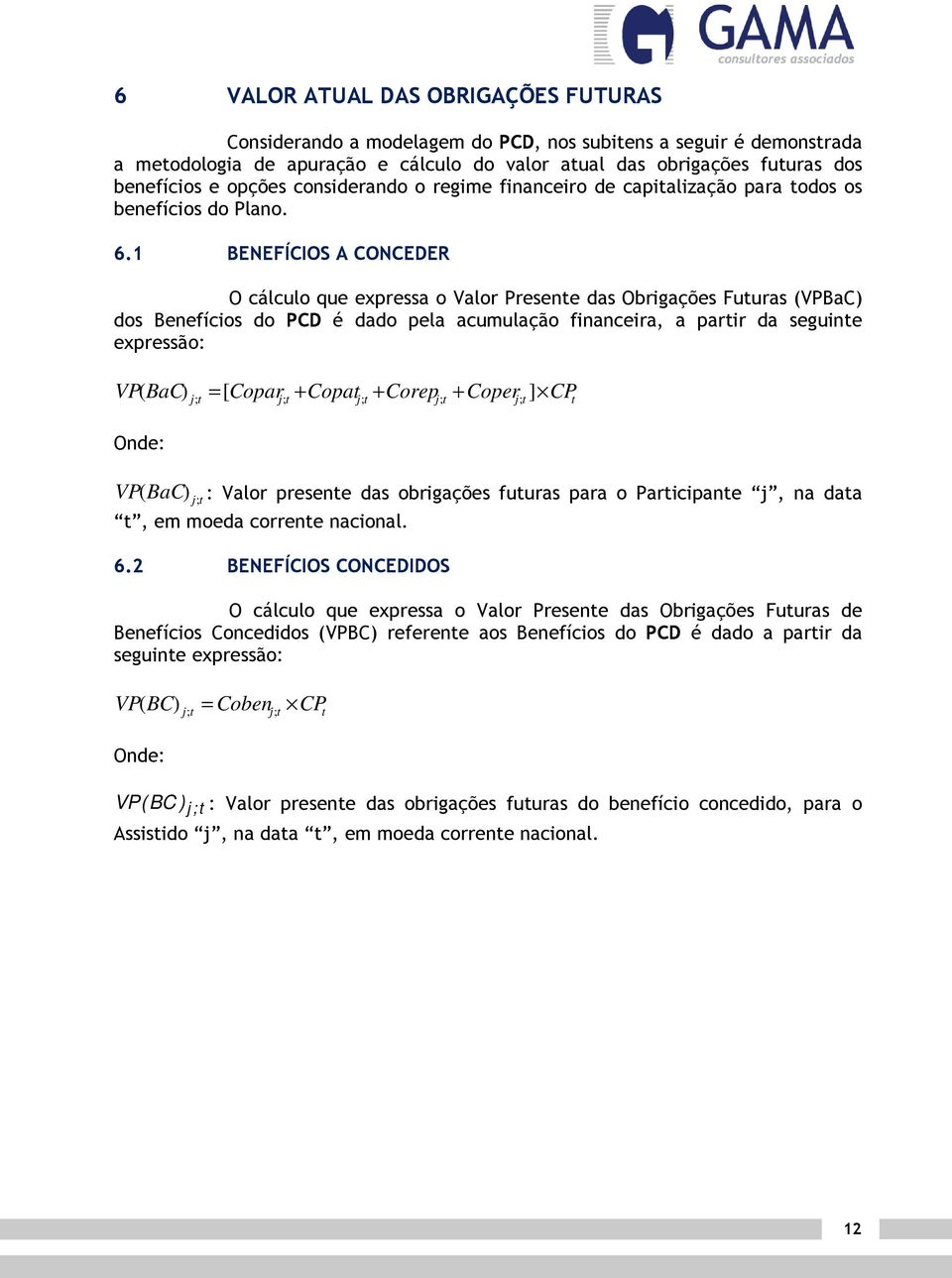 GAMA
consultores associados

6 VALOR ATUAL DAS OBRIGAÇÕES FUTURAS

Considerando a modelagem do PCD, nos subitens a seguir é demonstrada a metodologia de apuração e cálculo do valor atual das obrigações futuras dos benefícios e opções considerando o regime financeiro de capitalização para todos os benefícios do Plano.

6.1 BENEFÍCIOS A CONCEDER

O cálculo que expressa o Valor Presente das Obrigações Futuras (VPBaC) dos Benefícios do PCD é dado pela acumulação financeira, a partir da seguinte expressão:

$VP(BaC)_{j;t} = [Copar_{j;t} + Copat_{j;t} + Corep_{j;t} + Coper_{j;t}] \times CP_t$

Onde:

$VP(BaC)_{j;t}$: Valor presente das obrigações futuras para o Participante “j”, na data “t”, em moeda corrente nacional.

6.2 BENEFÍCIOS CONCEDIDOS

O cálculo que expressa o Valor Presente das Obrigações Futuras de Benefícios Concedidos (VPBC) referente aos Benefícios do PCD é dado a partir da seguinte expressão:

$VP(BC)_{j;t} = Coben_{j;t} \times CP_t$

Onde:

$VP(BC)_{j;t}$: Valor presente das obrigações futuras do benefício concedido, para o Assistido “j”, na data “t”, em moeda corrente nacional.

12